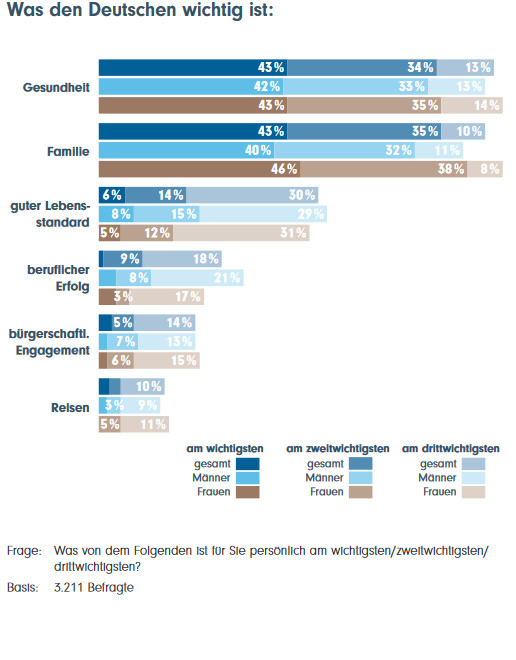 Was den Deutschen wichtig ist:

Gesundheit
43% 34% 13%
42% 33% 13%
43% 35% 14%

Familie
43% 35% 10%
40% 32% 11%
46% 38% 8%

guter Lebensstandard
6% 14% 30%
8% 15% 29%
5% 12% 31%

beruflicher Erfolg
9% 18%
8% 21%
3% 17%

bürgerschaftl. Engagement
5% 14%
7% 13%
6% 15%

Reisen
10%
3% 9%
5% 11%

am wichtigsten
gesamt
Männer
Frauen

am zweitwichtigsten
gesamt
Männer
Frauen

am drittwichtigsten
gesamt
Männer
Frauen

Frage: Was von dem Folgenden ist für Sie persönlich am wichtigsten/zweitwichtigsten/drittwichtigsten?

Basis: 3.211 Befragte